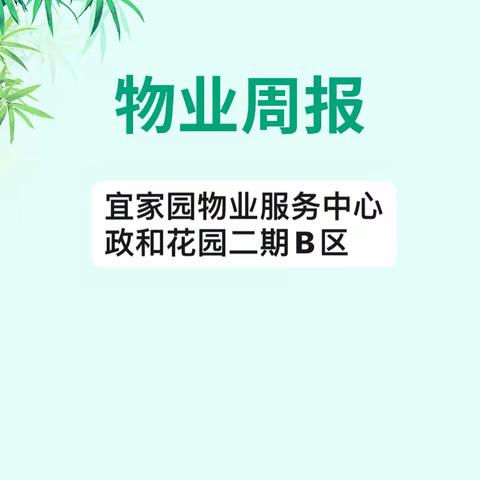 物业周报

宜家园物业服务中心
政和花园二期B区